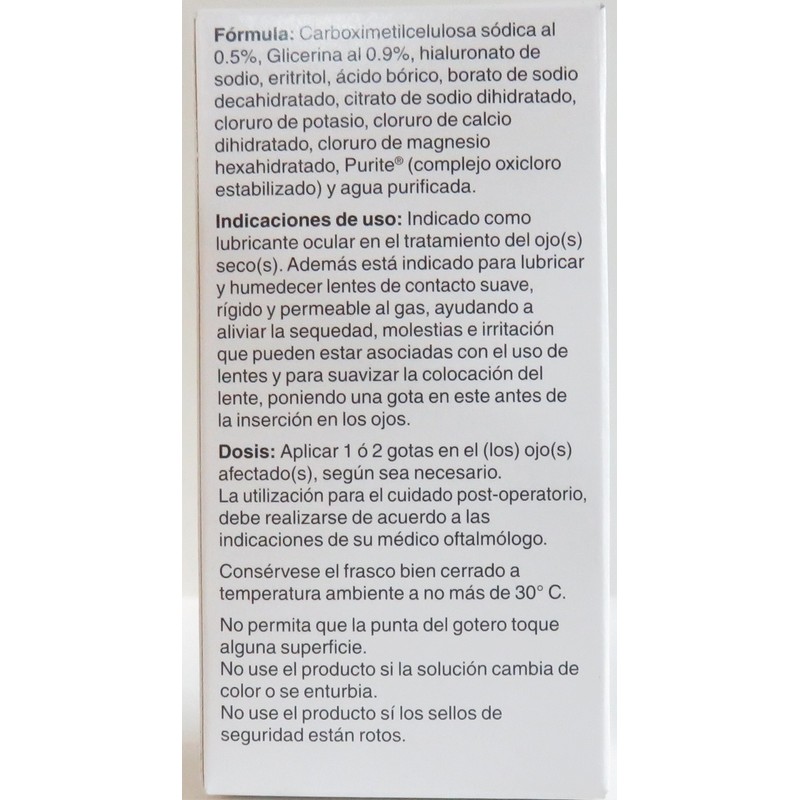 Fórmula: Carboximetilcelulosa sódica al 0.5%, Glicerina al 0.9%, hialuronato de sodio, eritritol, ácido bórico, borato de sodio decahidratado, citrato de sodio dihidratado, cloruro de potasio, cloruro de calcio dihidratado, cloruro de magnesio hexahidratado, Purite® (complejo oxicloro estabilizado) y agua purificada.

Indicaciones de uso: Indicado como lubricante ocular en el tratamiento del ojo(s) seco(s). Además está indicado para lubricar y humedecer lentes de contacto suave, rígido y permeable al gas, ayudando a aliviar la sequedad, molestias e irritación que pueden estar asociadas con el uso de lentes y para suavizar la colocación del lente, poniendo una gota en este antes de la inserción en los ojos.

Dosis: Aplicar 1 ó 2 gotas en el (los) ojo(s) afectado(s), según sea necesario.
La utilización para el cuidado post-operatorio, debe realizarse de acuerdo a las indicaciones de su médico oftalmólogo.

Consérvese el frasco bien cerrado a temperatura ambiente a no más de 30° C.

No permita que la punta del gotero toque alguna superficie.
No use el producto si la solución cambia de color o se enturbia.
No use el producto sí los sellos de seguridad están rotos.